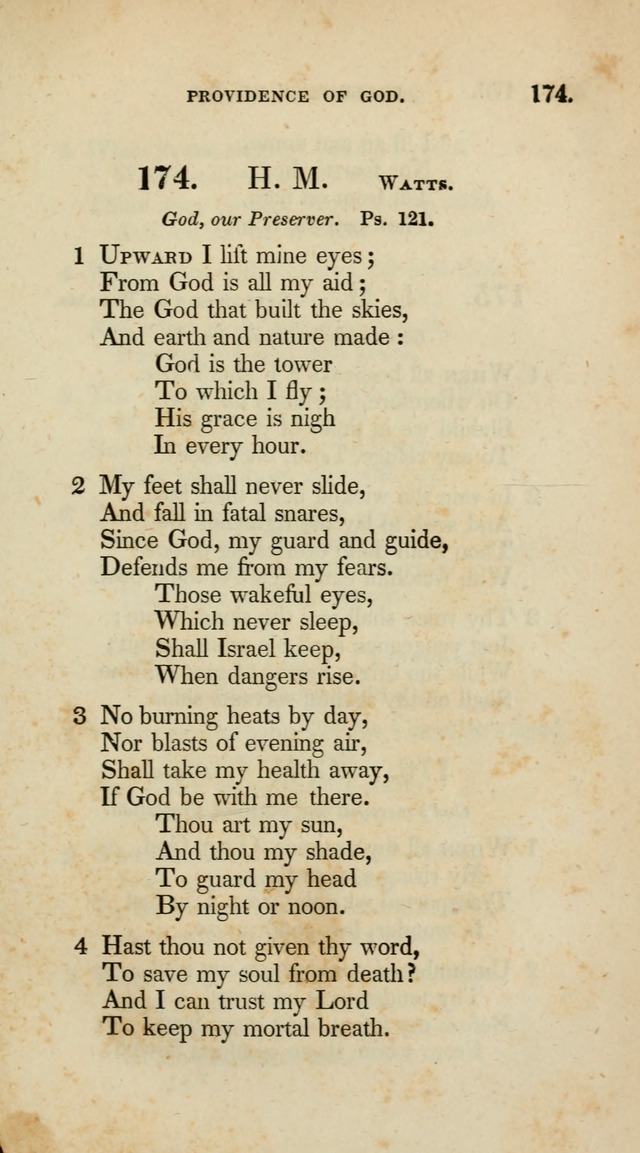 PROVIDENCE OF GOD. 174.

174. H. M. WATTS.

God, our Preserver. Ps. 121.

1 UPWARD I lift mine eyes;
From God is all my aid;
The God that built the skies,
And earth and nature made:
God is the tower
To which I fly;
His grace is nigh
In every hour.

2 My feet shall never slide,
And fall in fatal snares,
Since God, my guard and guide,
Defends me from my fears.
Those wakeful eyes,
Which never sleep,
Shall Israel keep,
When dangers rise.

3 No burning heats by day,
Nor blasts of evening air,
Shall take my health away,
If God be with me there.
Thou art my sun,
And thou my shade,
To guard my head
By night or noon.

4 Hast thou not given thy word,
To save my soul from death?
And I can trust my Lord
To keep my mortal breath.